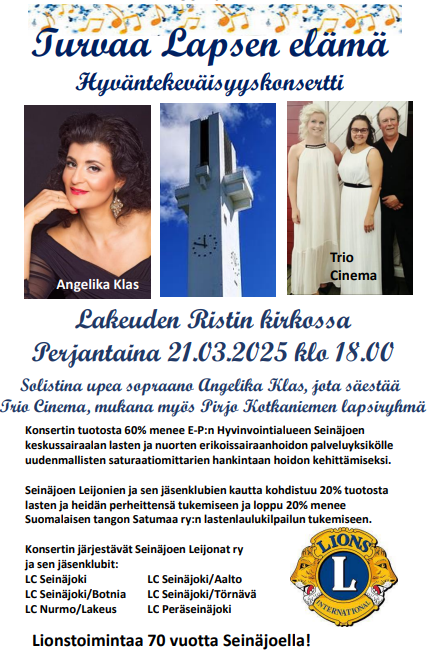 Turvaa Lapsen elämä

Hyväntekeväisyyskonsertti

Angelika Klas

Trio Cinema

Lakeuden Ristin kirkossa

Perjantaina 21.03.2025 klo 18.00

Solistina upea sopraano Angelika Klas, jota säestää Trio Cinema, mukana myös Pirjo Kotkaniemen lapsiryhmä

Konsertin tuotosta 60% menee E-P:n Hyvinvointialueen Seinäjoen keskussairaalan lasten ja nuorten erikoissairaanhoidon palveluyksikölle uudenmallisten saturaatiomittarien hankintaan hoidon kehittämiseksi.

Seinäjoen Leijonien ja sen jäsenklubien kautta kohdistuu 20% tuotosta lasten ja heidän perheittensä tukemiseen ja loppu 20% menee Suomalaisen tangon Satumaa ry:n lastenlaulukilpailun tukemiseen.

Konsertin järjestävät Seinäjoen Leijonat ry ja sen jäsenklubit:

LC Seinäjoki
LC Seinäjoki/Botnia
LC Nurmo/Lakeus

LC Seinäjoki/Aalto
LC Seinäjoki/Törnävä
LC Peräseinäjoki

LIONS
L
INTERNATIONAL

Lionstoimintaa 70 vuotta Seinäjoella!